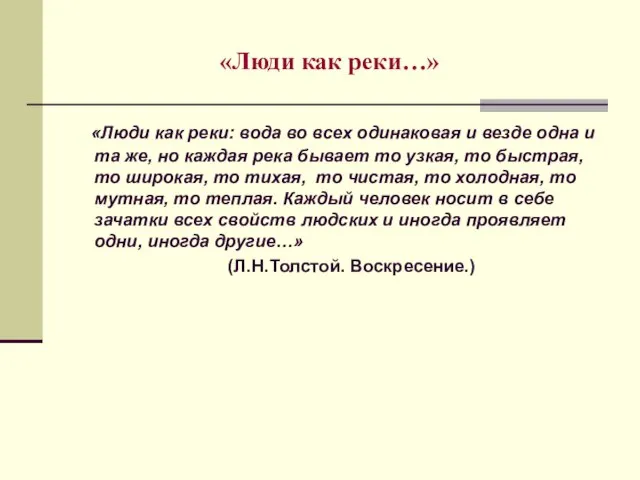 «Люди как реки…»

«Люди как реки: вода во всех одинаковая и везде одна и та же, но каждая река бывает то узкая, то быстрая, то широкая, то тихая, то чистая, то холодная, то мутная, то теплая. Каждый человек носит в себе зачатки всех свойств людских и иногда проявляет одни, иногда другие…»

(Л.Н.Толстой. Воскресение.)